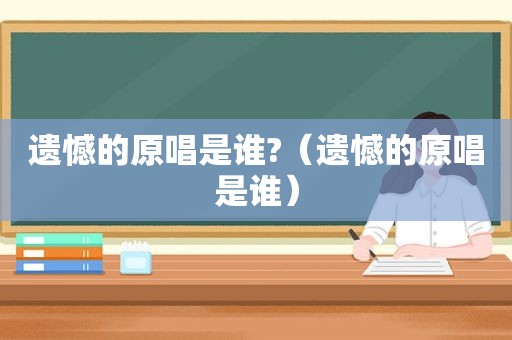 遗憾的原唱是谁?（遗憾的原唱是谁）